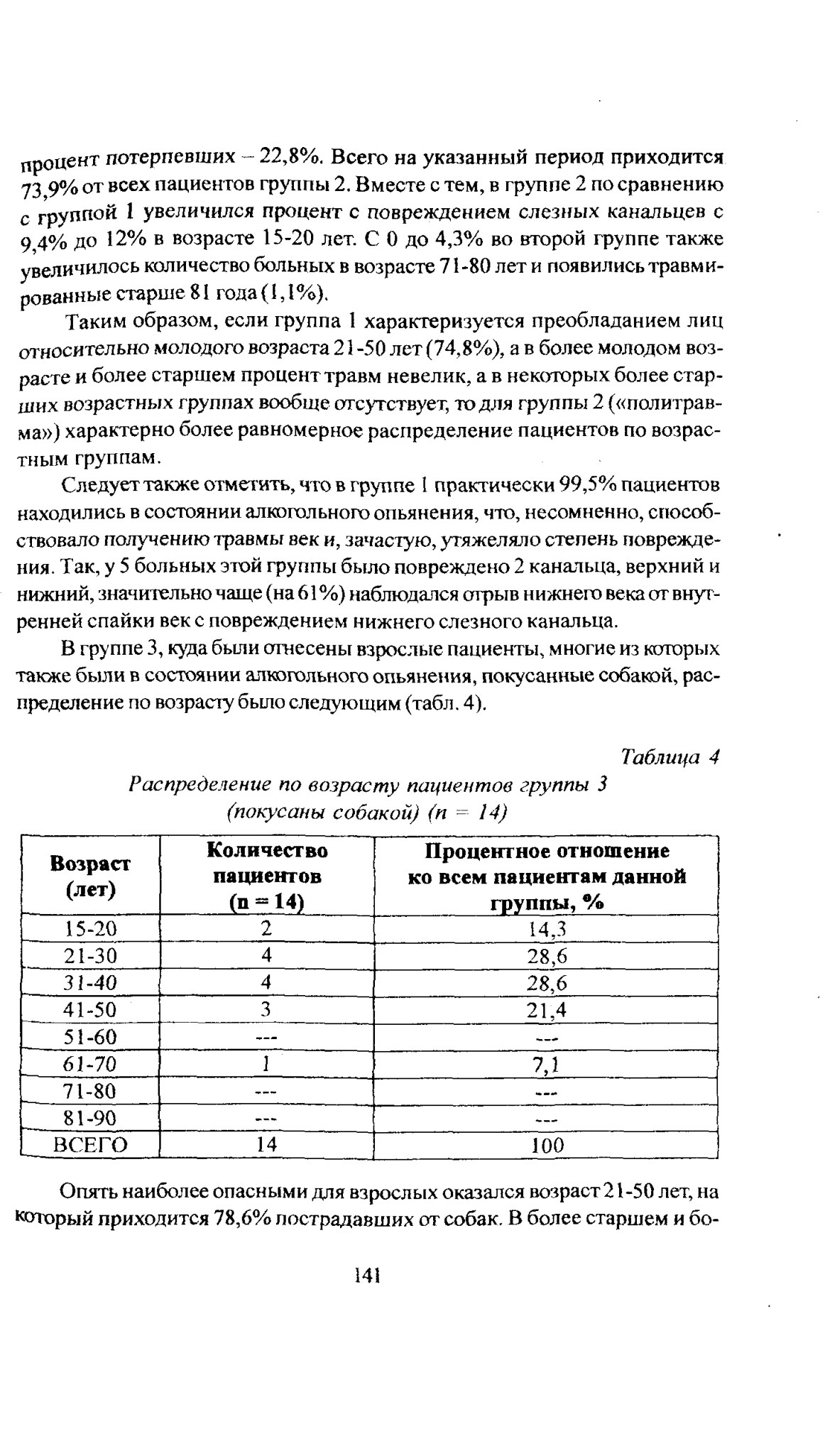 процент потерпевших – 22,8%. Всего на указанный период приходится 73,9% от всех пациентов группы 2. Вместе с тем, в группе 2 по сравнению с группой 1 увеличился процент с повреждением слезных канальцев с 9,4% до 12% в возрасте 15-20 лет. С 0 до 4,3% во второй группе также увеличилось количество больных в возрасте 71-80 лет и появились травмированные старше 81 года (1,1%).

Таким образом, если группа 1 характеризуется преобладанием лиц относительно молодого возраста 21-50 лет (74,8%), а в более молодом возрасте и более старшем процент травм невелик, а в некоторых более старших возрастных группах вообще отсутствует, то для группы 2 («политравма») характерно более равномерное распределение пациентов по возрастным группам.

Следует также отметить, что в группе 1 практически 99,5% пациентов находились в состоянии алкогольного опьянения, что, несомненно, способствовало получению травмы век и, зачастую, утяжеляло степень повреждения. Так, у 5 больных этой группы было повреждено 2 канальца, верхний и нижний, значительно чаще (на 61%) наблюдался отрыв нижнего века от внутренней спайки век с повреждением нижнего слезного канальца.

В группе 3, куда были отнесены взрослые пациенты, многие из которых также были в состоянии алкогольного опьянения, покусанные собакой, распределение по возрасту было следующим (табл. 4).

Таблица 4

Распределение по возрасту пациентов группы 3 (покусаны собакой) (n = 14)

| Возраст (лет) | Количество пациентов (n = 14) | Процентное отношение ко всем пациентам данной группы, % |
|---|---|---|
| 15-20 | 2 | 14,3 |
| 21-30 | 4 | 28,6 |
| 31-40 | 4 | 28,6 |
| 41-50 | 3 | 21,4 |
| 51-60 | --- | --- |
| 61-70 | 1 | 7,1 |
| 71-80 | --- | --- |
| 81-90 | --- | --- |
| ВСЕГО | 14 | 100 |

Опять наиболее опасными для взрослых оказался возраст 21-50 лет, на который приходится 78,6% пострадавших от собак. В более старшем и бо-

141